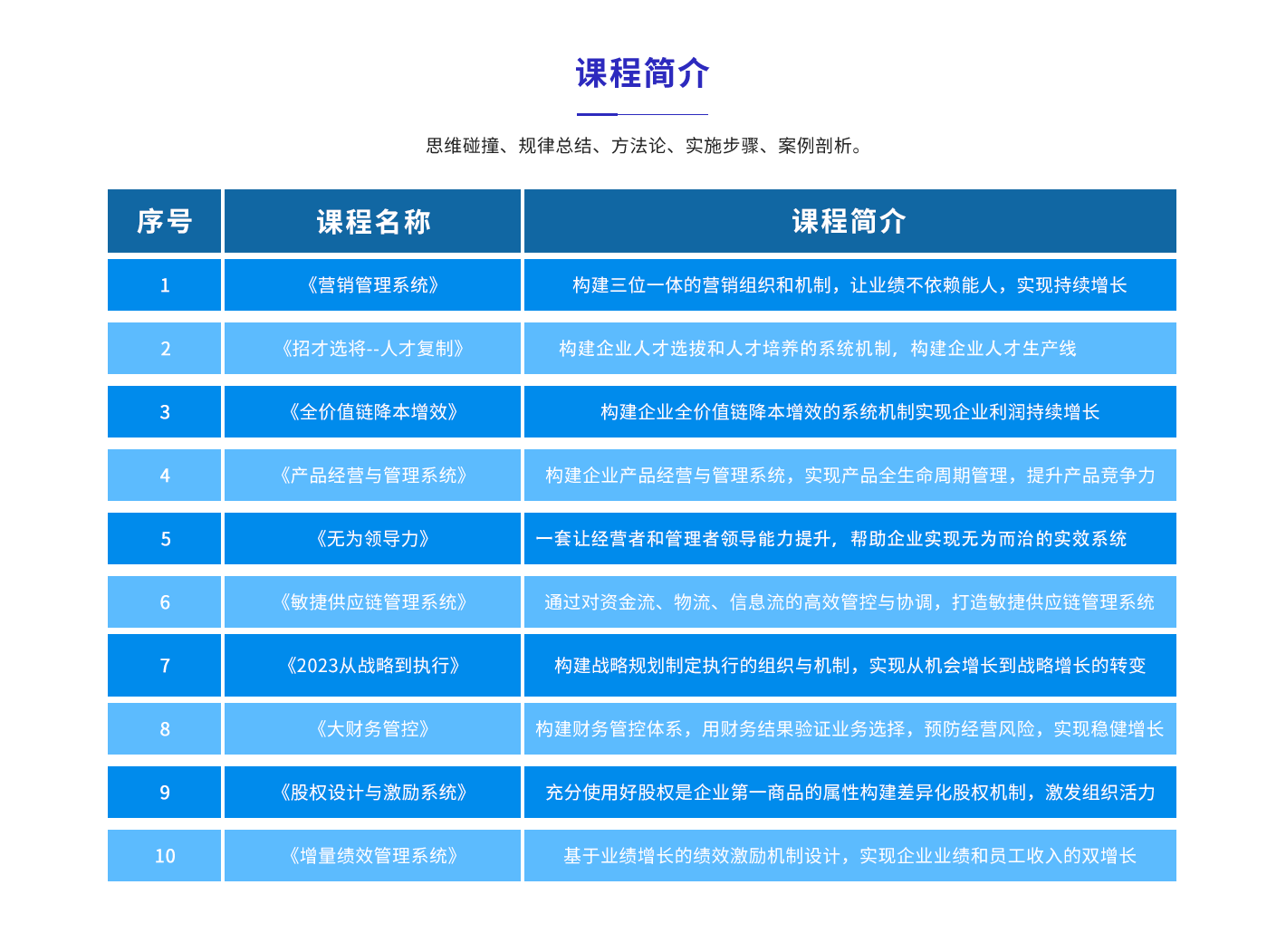 课程简介

思维碰撞、规律总结、方法论、实施步骤、案例剖析。

| 序号 | 课程名称 | 课程简介 |
|---|---|---|
| 1 | 《营销管理系统》 | 构建三位一体的营销组织和机制，让业绩不依赖能人，实现持续增长 |
| 2 | 《招才选将--人才复制》 | 构建企业人才选拔和人才培养的系统机制，构建企业人才生产线 |
| 3 | 《全价值链降本增效》 | 构建企业全价值链降本增效的系统机制实现企业利润持续增长 |
| 4 | 《产品经营与管理系统》 | 构建企业产品经营与管理系统，实现产品全生命周期管理，提升产品竞争力 |
| 5 | 《无为领导力》 | 一套让经营者和管理者领导能力提升，帮助企业实现无为而治的实效系统 |
| 6 | 《敏捷供应链管理系统》 | 通过对资金流、物流、信息流的高效管控与协调，打造敏捷供应链管理系统 |
| 7 | 《2023从战略到执行》 | 构建战略规划制定执行的组织与机制，实现从机会增长到战略增长的转变 |
| 8 | 《大财务管控》 | 构建财务管控体系，用财务结果验证业务选择，预防经营风险，实现稳健增长 |
| 9 | 《股权设计与激励系统》 | 充分使用好股权是企业第一商品的属性构建差异化股权机制，激发组织活力 |
| 10 | 《增量绩效管理系统》 | 基于业绩增长的绩效激励机制设计，实现企业业绩和员工收入的双增长 |